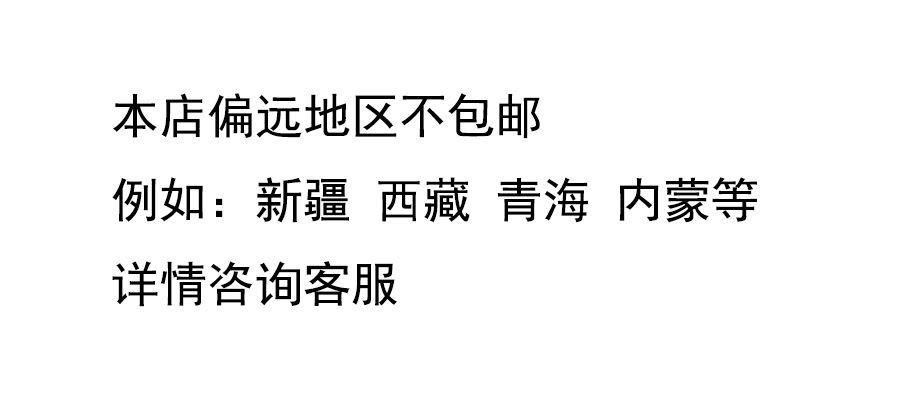 本店偏远地区不包邮
例如：新疆 西藏 青海 内蒙等
详情咨询客服